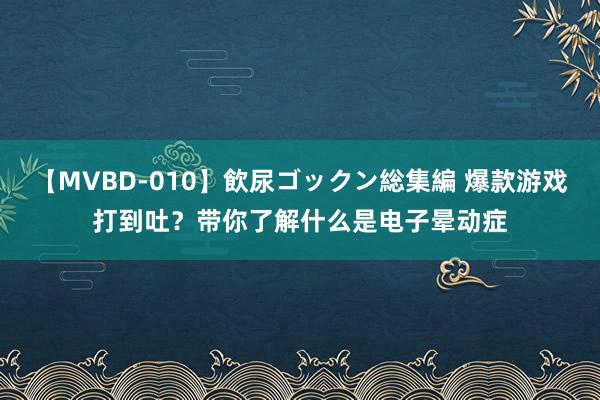 【MVBD-010】飲尿ゴックン総集編 爆款游戏打到吐？带你了解什么是电子晕动症